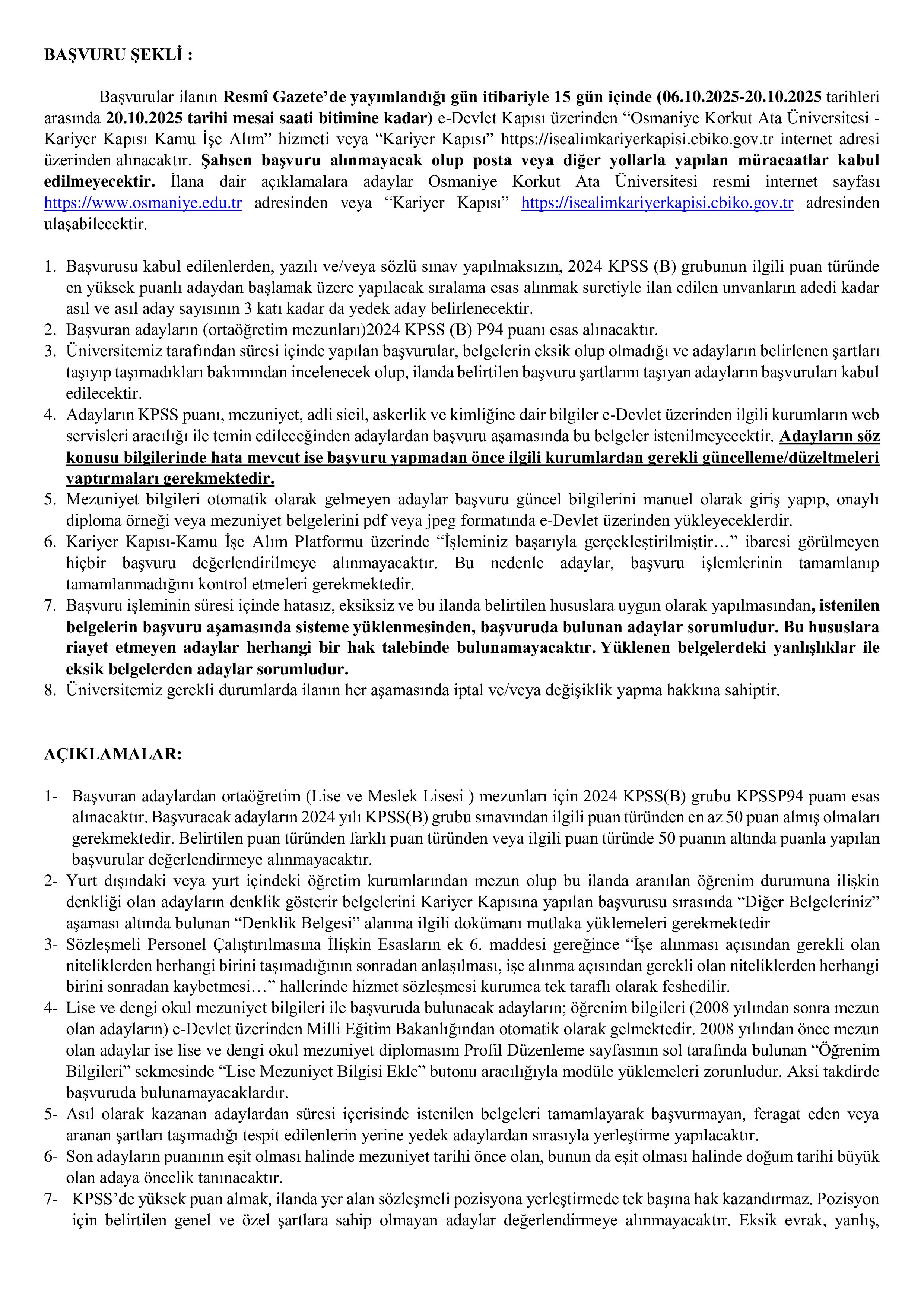 BAŞVURU ŞEKLİ :

Başvurular ilanın Resmî Gazete'de yayımlandığı gün itibariyle 15 gün içinde (06.10.2025-20.10.2025 tarihleri arasında 20.10.2025 tarihi mesai saati bitimine kadar) e-Devlet Kapısı üzerinden "Osmaniye Korkut Ata Üniversitesi - Kariyer Kapısı Kamu İşe Alım" hizmeti veya "Kariyer Kapısı" https://isealimkariyerkapisi.cbiko.gov.tr internet adresi üzerinden alınacaktır. Şahsen başvuru alınmayacak olup posta veya diğer yollarla yapılan müracaatlar kabul edilmeyecektir. İlana dair açıklamalara adaylar Osmaniye Korkut Ata Üniversitesi resmi internet sayfası https://www.osmaniye.edu.tr adresinden veya "Kariyer Kapısı" https://isealimkariyerkapisi.cbiko.gov.tr adresinden ulaşabilecektir.

1. Başvurusu kabul edilenlerden, yazılı ve/veya sözlü sınav yapılmaksızın, 2024 KPSS (B) grubunun ilgili puan türünde en yüksek puanlı adaydan başlamak üzere yapılacak sıralama esas alınmak suretiyle ilan edilen unvanların adedi kadar asıl ve asıl aday sayısının 3 katı kadar da yedek aday belirlenecektir.
2. Başvuran adayların (ortaöğretim mezunları)2024 KPSS (B) P94 puanı esas alınacaktır.
3. Üniversitemiz tarafından süresi içinde yapılan başvurular, belgelerin eksik olup olmadığı ve adayların belirlenen şartları taşıyıp taşımadıkları bakımından incelenecek olup, ilanda belirtilen başvuru şartlarını taşıyan adayların başvuruları kabul edilecektir.
4. Adayların KPSS puanı, mezuniyet, adli sicil, askerlik ve kimliğine dair bilgiler e-Devlet üzerinden ilgili kurumların web servisleri aracılığı ile temin edileceğinden adaylardan başvuru aşamasında bu belgeler istenilmeyecektir. Adayların söz konusu bilgilerinde hata mevcut ise başvuru yapmadan önce ilgili kurumlardan gerekli güncelleme/düzeltmeleri yaptırmaları gerekmektedir.
5. Mezuniyet bilgileri otomatik olarak gelmeyen adaylar başvuru güncel bilgilerini manuel olarak giriş yapıp, onaylı diploma örneği veya mezuniyet belgelerini pdf veya jpeg formatında e-Devlet üzerinden yükleyeceklerdir.
6. Kariyer Kapısı-Kamu İşe Alım Platformu üzerinde "İşleminiz başarıyla gerçekleştirilmiştir…" ibaresi görülmeyen hiçbir başvuru değerlendirilmeye alınmayacaktır. Bu nedenle adaylar, başvuru işlemlerinin tamamlanıp tamamlanmadığını kontrol etmeleri gerekmektedir.
7. Başvuru işleminin süresi içinde hatasız, eksiksiz ve bu ilanda belirtilen hususlara uygun olarak yapılmasından, istenilen belgelerin başvuru aşamasında sisteme yüklenmesinden, başvuruda bulunan adaylar sorumludur. Bu hususlara riayet etmeyen adaylar herhangi bir hak talebinde bulunamayacaktır. Yüklenen belgelerdeki yanlışlıklar ile eksik belgelerden adaylar sorumludur.
8. Üniversitemiz gerekli durumlarda ilanın her aşamasında iptal ve/veya değişiklik yapma hakkına sahiptir.

AÇIKLAMALAR:

1- Başvuran adaylardan ortaöğretim (Lise ve Meslek Lisesi ) mezunları için 2024 KPSS(B) grubu KPSSP94 puanı esas alınacaktır. Başvuracak adayların 2024 yılı KPSS(B) grubu sınavından ilgili puan türünden en az 50 puan almış olmaları gerekmektedir. Belirtilen puan türünden farklı puan türünden veya ilgili puan türünde 50 puanın altında puanla yapılan başvurular değerlendirmeye alınmayacaktır.
2- Yurt dışındaki veya yurt içindeki öğretim kurumlarından mezun olup bu ilanda aranılan öğrenim durumuna ilişkin denkliği olan adayların denklik gösterir belgelerini Kariyer Kapısına yapılan başvurusu sırasında "Diğer Belgeleriniz" aşaması altında bulunan "Denklik Belgesi" alanına ilgili dokümanı mutlaka yüklemeleri gerekmektedir
3- Sözleşmeli Personel Çalıştırılmasına İlişkin Esasların ek 6. maddesi gereğince "İşe alınması açısından gerekli olan niteliklerden herhangi birini taşımadığının sonradan anlaşılması, işe alınma açısından gerekli olan niteliklerden herhangi birini sonradan kaybetmesi…" hallerinde hizmet sözleşmesi kurumca tek taraflı olarak feshedilir.
4- Lise ve dengi okul mezuniyet bilgileri ile başvuruda bulunacak adayların; öğrenim bilgileri (2008 yılından sonra mezun olan adayların) e-Devlet üzerinden Milli Eğitim Bakanlığından otomatik olarak gelmektedir. 2008 yılından önce mezun olan adaylar ise lise ve dengi okul mezuniyet diplomasını Profil Düzenleme sayfasının sol tarafında bulunan "Öğrenim Bilgileri" sekmesinde "Lise Mezuniyet Bilgisi Ekle" butonu aracılığıyla modüle yüklemeleri zorunludur. Aksi takdirde başvuruda bulunamayacaklardır.
5- Asıl olarak kazanan adaylardan süresi içerisinde istenilen belgeleri tamamlayarak başvurmayan, feragat eden veya aranan şartları taşımadığı tespit edilenlerin yerine yedek adaylardan sırasıyla yerleştirme yapılacaktır.
6- Son adayların puanının eşit olması halinde mezuniyet tarihi önce olan, bunun da eşit olması halinde doğum tarihi büyük olan adaya öncelik tanınacaktır.
7- KPSS'de yüksek puan almak, ilanda yer alan sözleşmeli pozisyona yerleştirmede tek başına hak kazandırmaz. Pozisyon için belirtilen genel ve özel şartlara sahip olmayan adaylar değerlendirmeye alınmayacaktır. Eksik evrak, yanlış,